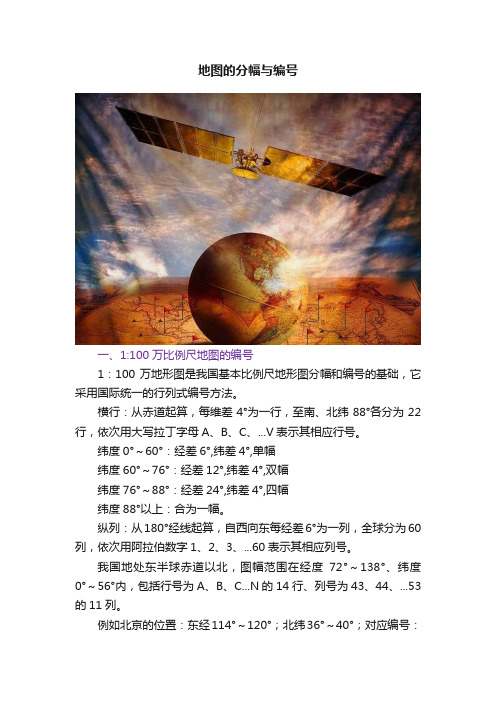 地图的分幅与编号

一、1:100 万比例尺地图的编号

1：100 万地形图是我国基本比例尺地形图分幅和编号的基础，它采用国际统一的行列式编号方法。

横行：从赤道起算，每维差 4°为一行，至南、北纬 88°各分为 22 行，依次用大写拉丁字母 A、B、C、...V 表示其相应行号。

纬度 0°～60°：经差 6°,纬差 4°,单幅

纬度 60°～76°：经差 12°,纬差 4°,双幅

纬度 76°～88°：经差 24°,纬差 4°,四幅

纬度 88°以上：合为一幅。

纵列：从 180°经线起算，自西向东每经差 6°为一列，全球分为 60 列，依次用阿拉伯数字 1、2、3、...60 表示其相应列号。

我国地处东半球赤道以北，图幅范围在经度 72°～138°、纬度 0°～56°内，包括行号为 A、B、C...N 的 14 行、列号为 43、44、...53 的 11 列。

例如北京的位置：东经 114°～120°；北纬 36°～40°；对应编号：